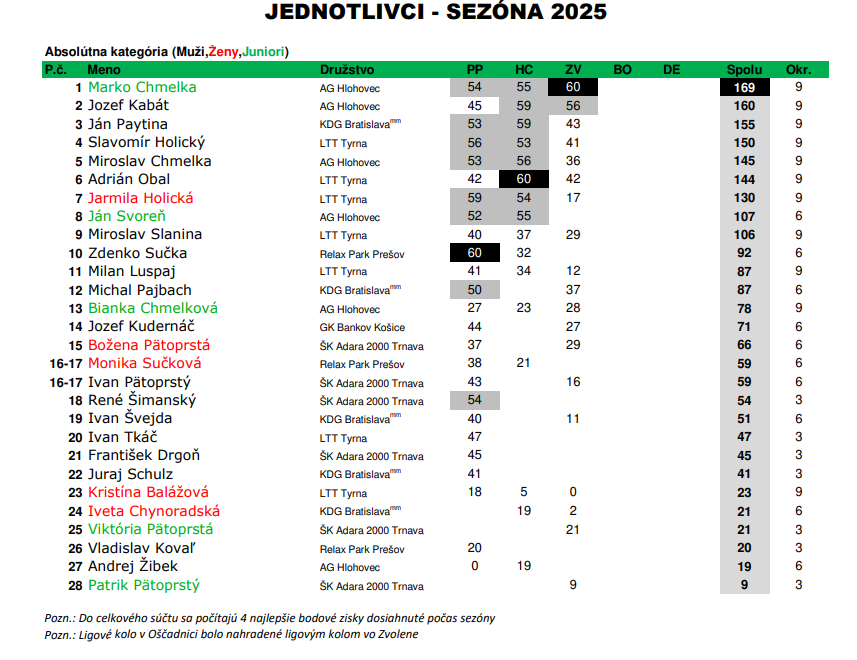 JEDNOTLIVCI - SEZÓNA 2025

Absolútna kategória (Muži,Ženy,Juniori)

| P.č. | Meno | Družstvo | PP | HC | ZV | BO | DE | Spolu | Okr. |
|---|---|---|---|---|---|---|---|---|---|
| 1 | Marko Chmelka | AG Hlohovec | 54 | 55 | 60 | | | 169 | 9 |
| 2 | Jozef Kabát | AG Hlohovec | 45 | 59 | 56 | | | 160 | 9 |
| 3 | Ján Paytina | KDG Bratislava$^{mm}$ | 53 | 59 | 43 | | | 155 | 9 |
| 4 | Slavomír Holický | LTT Tyrna | 56 | 53 | 41 | | | 150 | 9 |
| 5 | Miroslav Chmelka | AG Hlohovec | 53 | 56 | 36 | | | 145 | 9 |
| 6 | Adrián Obal | LTT Tyrna | 42 | 60 | 42 | | | 144 | 9 |
| 7 | Jarmila Holická | LTT Tyrna | 59 | 54 | 17 | | | 130 | 9 |
| 8 | Ján Svoreň | AG Hlohovec | 52 | 55 | | | | 107 | 6 |
| 9 | Miroslav Slanina | LTT Tyrna | 40 | 37 | 29 | | | 106 | 9 |
| 10 | Zdenko Sučka | Relax Park Prešov | 60 | 32 | | | | 92 | 6 |
| 11 | Milan Luspaj | LTT Tyrna | 41 | 34 | 12 | | | 87 | 9 |
| 12 | Michal Pajbach | KDG Bratislava$^{mm}$ | 50 | | 37 | | | 87 | 6 |
| 13 | Bianka Chmelková | AG Hlohovec | 27 | 23 | 28 | | | 78 | 9 |
| 14 | Jozef Kudernáč | GK Bankov Košice | 44 | | 27 | | | 71 | 6 |
| 15 | Božena Pätoprstá | ŠK Adara 2000 Trnava | 37 | | 29 | | | 66 | 6 |
| 16-17 | Monika Sučková | Relax Park Prešov | 38 | 21 | | | | 59 | 6 |
| 16-17 | Ivan Pätoprstý | ŠK Adara 2000 Trnava | 43 | | 16 | | | 59 | 6 |
| 18 | René Šimanský | ŠK Adara 2000 Trnava | 54 | | | | | 54 | 3 |
| 19 | Ivan Švejda | KDG Bratislava$^{mm}$ | 40 | | 11 | | | 51 | 6 |
| 20 | Ivan Tkáč | LTT Tyrna | 47 | | | | | 47 | 3 |
| 21 | František Drgoň | ŠK Adara 2000 Trnava | 45 | | | | | 45 | 3 |
| 22 | Juraj Schulz | KDG Bratislava$^{mm}$ | 41 | | | | | 41 | 3 |
| 23 | Kristína Balážová | LTT Tyrna | 18 | 5 | 0 | | | 23 | 9 |
| 24 | Iveta Chynoradská | KDG Bratislava$^{mm}$ | | 19 | 2 | | | 21 | 6 |
| 25 | Viktória Pätoprstá | ŠK Adara 2000 Trnava | | | 21 | | | 21 | 3 |
| 26 | Vladislav Kovaľ | Relax Park Prešov | 20 | | | | | 20 | 3 |
| 27 | Andrej Žibek | AG Hlohovec | 0 | 19 | | | | 19 | 6 |
| 28 | Patrik Pätoprstý | ŠK Adara 2000 Trnava | | | 9 | | | 9 | 3 |

Pozn.: Do celkového súčtu sa počítajú 4 najlepšie bodové zisky dosiahnuté počas sezóny
Pozn.: Ligové kolo v Oščadnici bolo nahradené ligovým kolom vo Zvolene